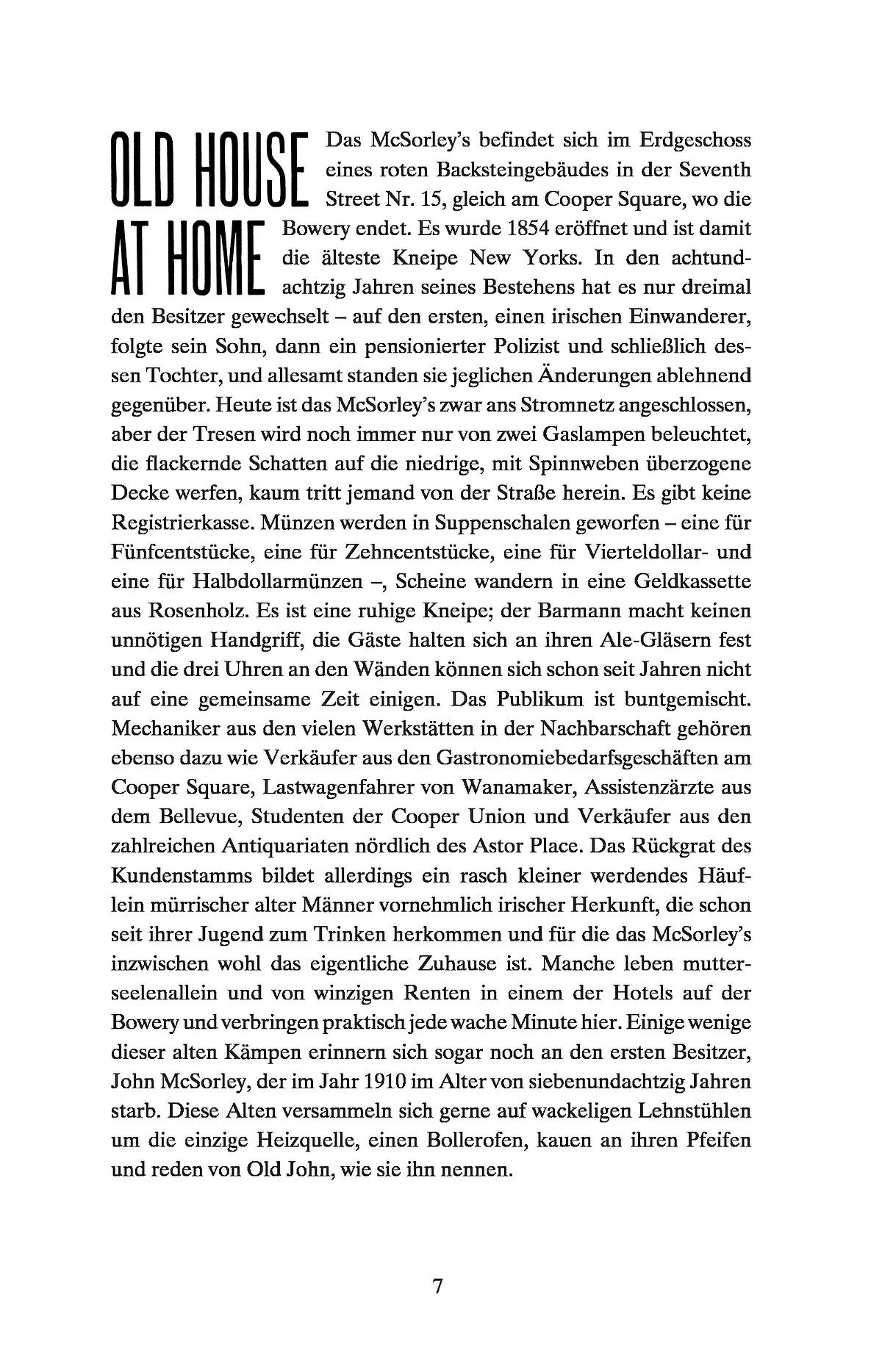 OLD HOUSE AT HOME

Das McSorley's befindet sich im Erdgeschoss eines roten Backsteingebäudes in der Seventh Street Nr. 15, gleich am Cooper Square, wo die Bowery endet. Es wurde 1854 eröffnet und ist damit die älteste Kneipe New Yorks. In den achtundachtzig Jahren seines Bestehens hat es nur dreimal den Besitzer gewechselt – auf den ersten, einen irischen Einwanderer, folgte sein Sohn, dann ein pensionierter Polizist und schließlich dessen Tochter, und allesamt standen sie jeglichen Änderungen ablehnend gegenüber. Heute ist das McSorley's zwar ans Stromnetz angeschlossen, aber der Tresen wird noch immer nur von zwei Gaslampen beleuchtet, die flackernde Schatten auf die niedrige, mit Spinnweben überzogene Decke werfen, kaum tritt jemand von der Straße herein. Es gibt keine Registrierkasse. Münzen werden in Suppenschalen geworfen – eine für Fünfcentstücke, eine für Zehncentstücke, eine für Vierteldollar- und eine für Halbdollarmünzen –, Scheine wandern in eine Geldkassette aus Rosenholz. Es ist eine ruhige Kneipe; der Barmann macht keinen unnötigen Handgriff, die Gäste halten sich an ihren Ale-Gläsern fest und die drei Uhren an den Wänden können sich schon seit Jahren nicht auf eine gemeinsame Zeit einigen. Das Publikum ist buntgemischt. Mechaniker aus den vielen Werkstätten in der Nachbarschaft gehören ebenso dazu wie Verkäufer aus den Gastronomiebedarfsgeschäften am Cooper Square, Lastwagenfahrer von Wanamaker, Assistenzärzte aus dem Bellevue, Studenten der Cooper Union und Verkäufer aus den zahlreichen Antiquariaten nördlich des Astor Place. Das Rückgrat des Kundenstamms bildet allerdings ein rasch kleiner werdendes Häuflein mürrischer alter Männer vornehmlich irischer Herkunft, die schon seit ihrer Jugend zum Trinken herkommen und für die das McSorley's inzwischen wohl das eigentliche Zuhause ist. Manche leben mutterseelenallein und von winzigen Renten in einem der Hotels auf der Bowery und verbringen praktisch jede wache Minute hier. Einige wenige dieser alten Kämpen erinnern sich sogar noch an den ersten Besitzer, John McSorley, der im Jahr 1910 im Alter von siebenundachtzig Jahren starb. Diese Alten versammeln sich gerne auf wackeligen Lehnstühlen um die einzige Heizquelle, einen Bollerofen, kauen an ihren Pfeifen und reden von Old John, wie sie ihn nennen.

7